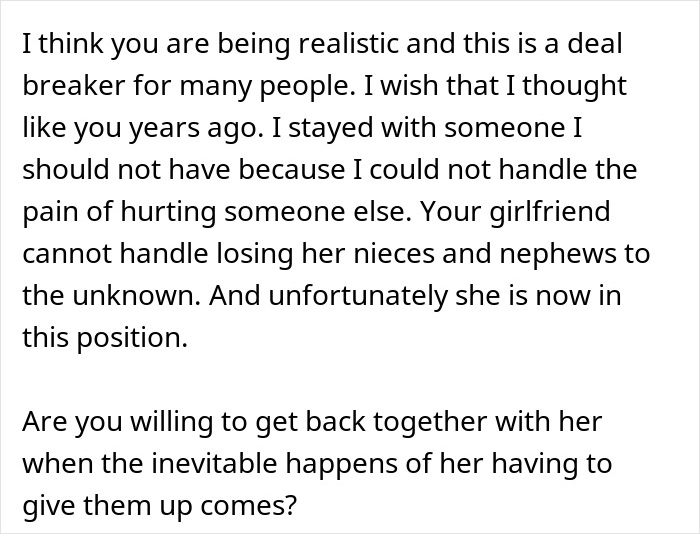 I think you are being realistic and this is a deal breaker for many people. I wish that I thought like you years ago. I stayed with someone I should not have because I could not handle the pain of hurting someone else. Your girlfriend cannot handle losing her nieces and nephews to the unknown. And unfortunately she is now in this position.

Are you willing to get back together with her when the inevitable happens of her having to give them up comes?